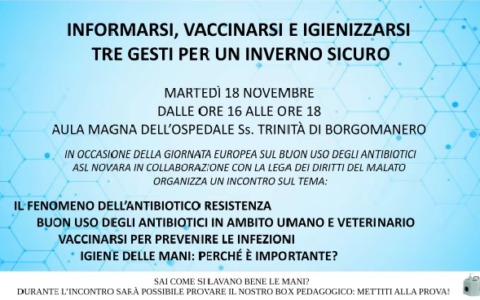 INFORMARSI, VACCINARSI E IGIENIZZARSI
TRE GESTI PER UN INVERNO SICURO

MARTEDÌ 18 NOVEMBRE
DALLE ORE 16 ALLE ORE 18
AULA MAGNA DELL'OSPEDALE Ss. TRINITÀ DI BORGOMANERO

IN OCCASIONE DELLA GIORNATA EUROPEA SUL BUON USO DEGLI ANTIBIOTICI
ASL NOVARA IN COLLABORAZIONE CON LA LEGA DEI DIRITTI DEL MALATO
ORGANIZZA UN INCONTRO SUL TEMA:

IL FENOMENO DELL'ANTIBIOTICO RESISTENZA
BUON USO DEGLI ANTIBIOTICI IN AMBITO UMANO E VETERINARIO
VACCINARSI PER PREVENIRE LE INFEZIONI
IGIENE DELLE MANI: PERCHÉ È IMPORTANTE?

SAI COME SI LAVANO BENE LE MANI?
DURANTE L'INCONTRO SARÀ POSSIBILE PROVARE IL NOSTRO BOX PEDAGOGICO: METTITI ALLA PROVA!